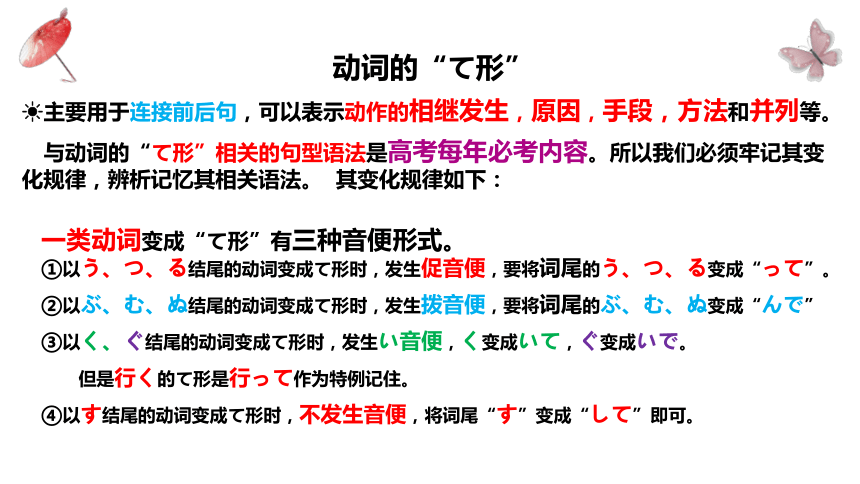 动词的“て形”

☀主要用于连接前后句，可以表示动作的相继发生，原因，手段，方法和并列等。

与动词的“て形”相关的句型语法是高考每年必考内容。所以我们必须牢记其变化规律，辨析记忆其相关语法。 其变化规律如下：

一类动词变成“て形”有三种音便形式。

①以う、つ、る结尾的动词变成て形时，发生促音便，要将词尾的う、つ、る变成“って”。

②以ぶ、む、ぬ结尾的动词变成て形时，发生拨音便，要将词尾的ぶ、む、ぬ变成“んで”

③以く、ぐ结尾的动词变成て形时，发生い音便，く变成いて，ぐ变成いで。

但是行く的て形是行って作为特例记住。

④以す结尾的动词变成て形时，不发生音便，将词尾“す”变成“して”即可。